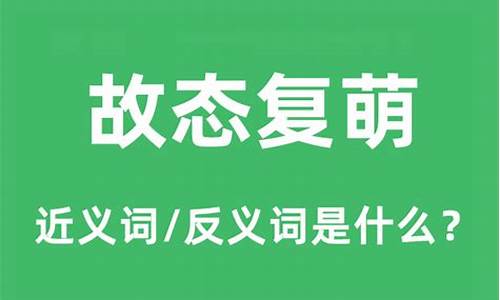 故态复萌

近义词/反义词是什么？